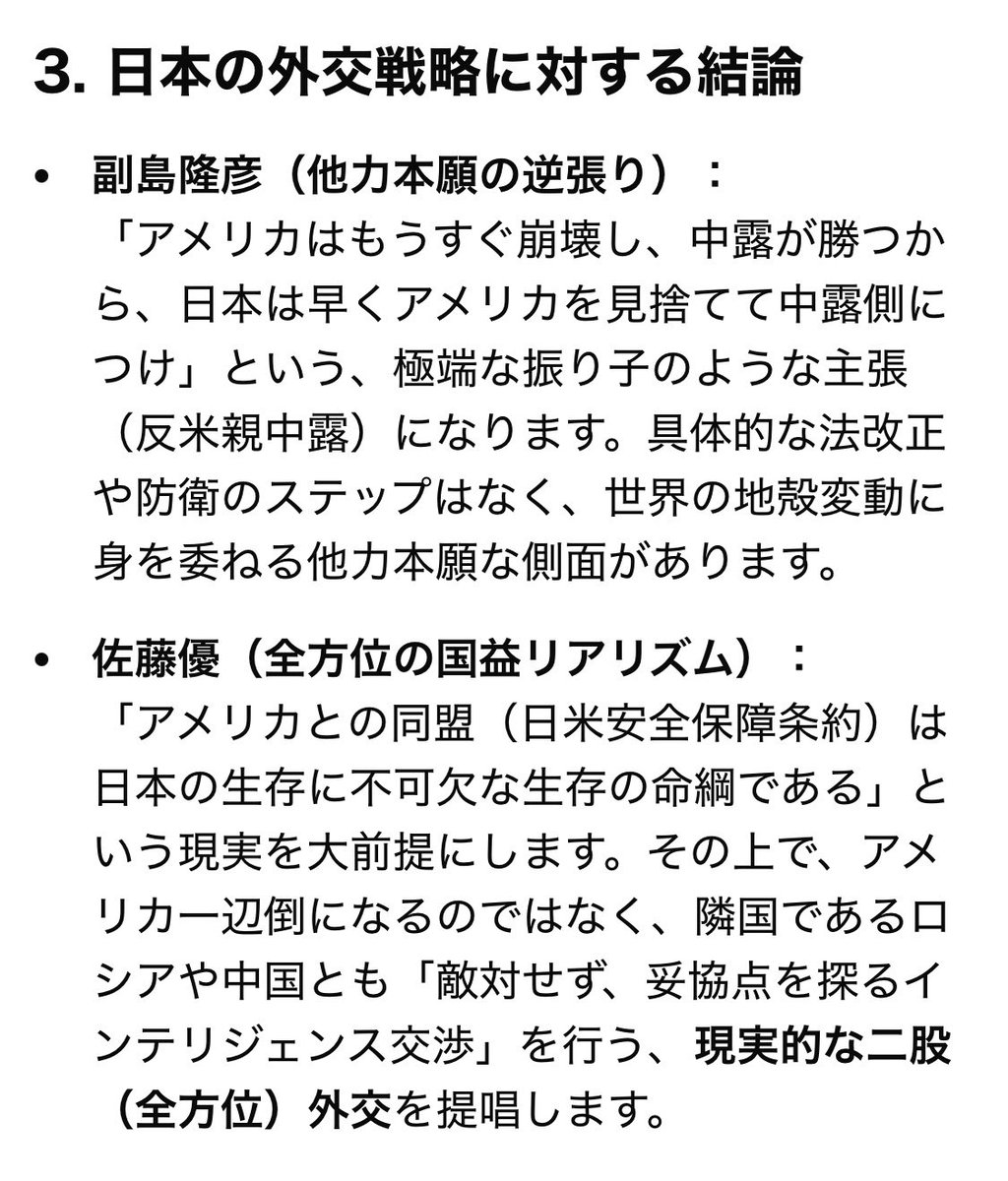 3. 日本の外交戦略に対する結論

• 副島隆彦（他力本願の逆張り）：
「アメリカはもうすぐ崩壊し、中露が勝つから、日本は早くアメリカを見捨てて中露側につけ」という、極端な振り子のような主張（反米親中露）になります。具体的な法改正や防衛のステップはなく、世界の地殻変動に身を委ねる他力本願な側面があります。

• 佐藤優（全方位の国益リアリズム）：
「アメリカとの同盟（日米安全保障条約）は日本の生存に不可欠な生存の命綱である」という現実を大前提にします。その上で、アメリカ一辺倒になるのではなく、隣国であるロシアや中国とも「敵対せず、妥協点を探るインテリジェンス交渉」を行う、現実的な二股（全方位）外交を提唱します。